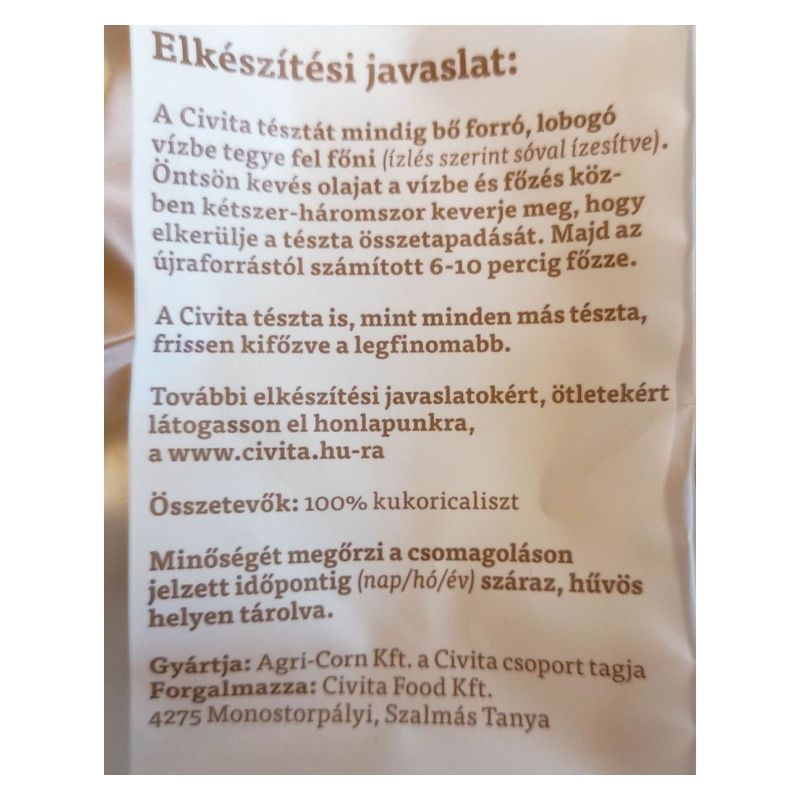 Elkészítési javaslat:

A Civita tésztát mindig bő forró, lobogó vízbe tegye fel főni (ízlés szerint sóval ízesítve). Öntsön kevés olajat a vízbe és főzés közben kétszer-háromszor keverje meg, hogy elkerülje a tészta összetapadását. Majd az újraforrástól számított 6-10 percig főzze.

A Civita tészta is, mint minden más tészta, frissen kifőzve a legfinomabb.

További elkészítési javaslatokért, ötletekért látogasson el honlapunkra, a www.civita.hu-ra

Összetevők: 100% kukoricaliszt

Minőségét megőrzi a csomagoláson jelzett időpontig (nap/hó/év) száraz, hűvös helyen tárolva.

Gyártja: Agri-Corn Kft. a Civita csoport tagja
Forgalmazza: Civita Food Kft.
4275 Monostorpályi, Szalmás Tanya